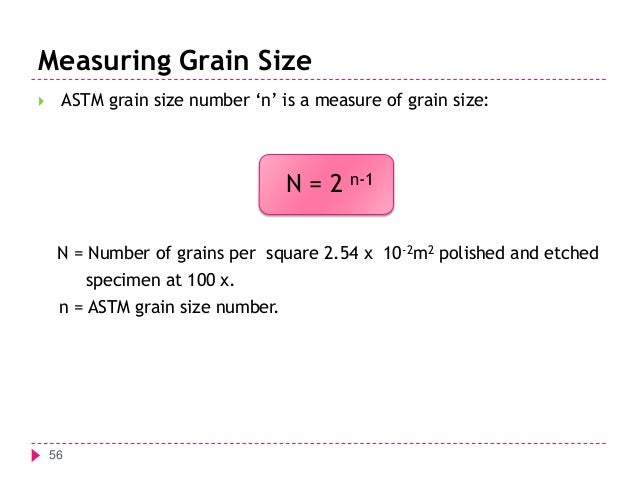 Measuring Grain Size

ASTM grain size number ‘n’ is a measure of grain size:

$N = 2^{n-1}$

N = Number of grains per square 2.54 x $10^{-2}m^2$ polished and etched specimen at 100 x.
n = ASTM grain size number.

56